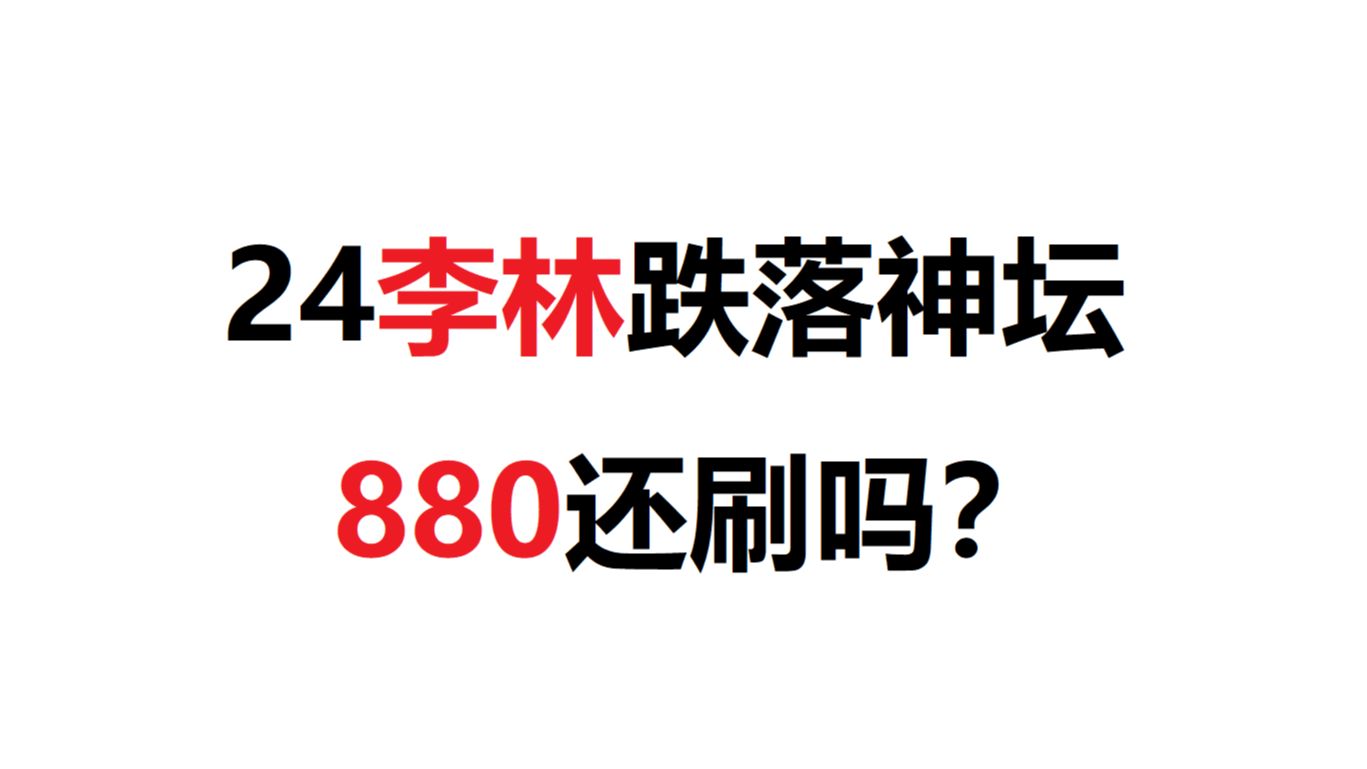 24李林跌落神坛

880还刷吗?